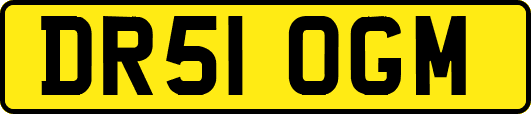 DR51 OGM